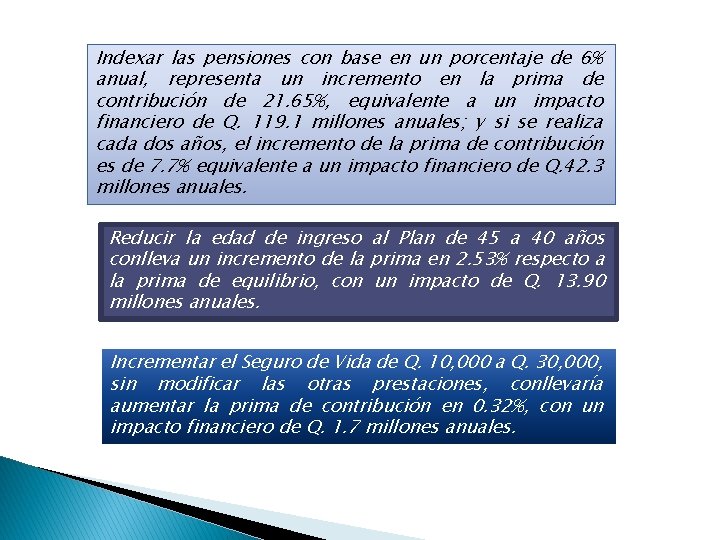 Indexar las pensiones con base en un porcentaje de 6% anual, representa un incremento en la prima de contribución de 21.65%, equivalente a un impacto financiero de Q. 119.1 millones anuales; y si se realiza cada dos años, el incremento de la prima de contribución es de 7.7% equivalente a un impacto financiero de Q.42.3 millones anuales.

Reducir la edad de ingreso al Plan de 45 a 40 años conlleva un incremento de la prima en 2.53% respecto a la prima de equilibrio, con un impacto de Q. 13.90 millones anuales.

Incrementar el Seguro de Vida de Q. 10,000 a Q. 30,000, sin modificar las otras prestaciones, conllevaría aumentar la prima de contribución en 0.32%, con un impacto financiero de Q. 1.7 millones anuales.